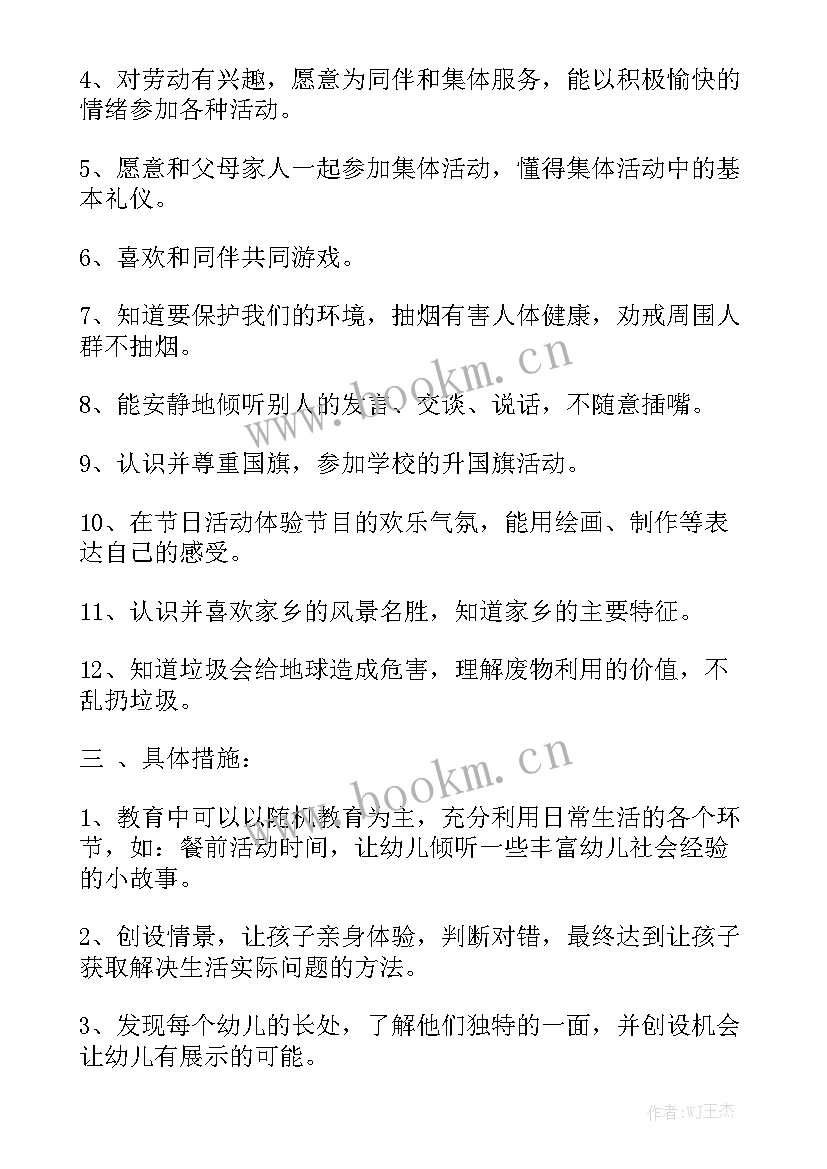 4、对劳动有兴趣，愿意为同伴和集体服务，能以积极愉快的情绪参加各种活动。

5、愿意和父母家人一起参加集体活动，懂得集体活动中的基本礼仪。

6、喜欢和同伴共同游戏。

7、知道要保护我们的环境，抽烟有害人体健康，劝戒周围人群不抽烟。

8、能安静地倾听别人的发言、交谈、说话，不随意插嘴。

9、认识并尊重国旗，参加学校的升国旗活动。

10、在节日活动体验节目的欢乐气氛，能用绘画、制作等表达自己的感受。

11、认识并喜欢家乡的风景名胜，知道家乡的主要特征。

12、知道垃圾会给地球造成危害，理解废物利用的价值，不乱扔垃圾。

三 、具体措施：

1、教育中可以以随机教育为主，充分利用日常生活的各个环节，如：餐前活动时间，让幼儿倾听一些丰富幼儿社会经验的小故事。

2、创设情景，让孩子亲身体验，判断对错，最终达到让孩子获取解决生活实际问题的方法。

3、发现每个幼儿的长处，了解他们独特的一面，并创设机会让幼儿有展示的可能。

www.bookm.cn

www.bookm.cn

作者:WJ王杰